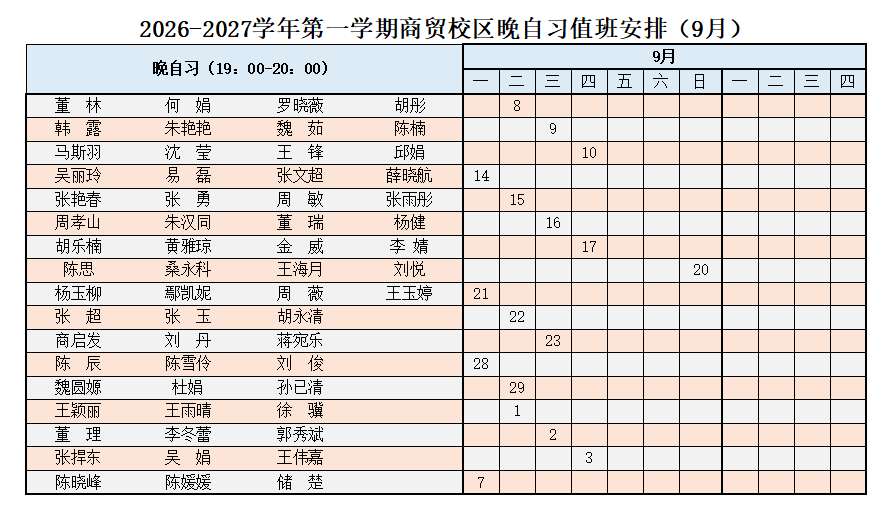 2026-2027学年第一学期商贸校区晚自习值班安排（9月）

| 晚自习（19：00-20：00） | | | | 9月 | | | | | | | | | | |
|---|---|---|---|---|---|---|---|---|---|---|---|---|---|---|
| | | | | 一 | 二 | 三 | 四 | 五 | 六 | 日 | 一 | 二 | 三 | 四 |
| 董 林 | 何 娟 | 罗晓薇 | 胡彤 | | 8 | | | | | | | | | |
| 韩 露 | 朱艳艳 | 魏 茹 | 陈楠 | | | 9 | | | | | | | | |
| 马斯羽 | 沈 莹 | 王 锋 | 邱娟 | | | | 10 | | | | | | | |
| 吴丽玲 | 易 磊 | 张文超 | 薛晓航 | 14 | | | | | | | | | | |
| 张艳春 | 张 勇 | 周 敏 | 张雨彤 | | 15 | | | | | | | | | |
| 周孝山 | 朱汉同 | 董 瑞 | 杨健 | | | 16 | | | | | | | | |
| 胡乐楠 | 黄雅琼 | 金 威 | 李 婧 | | | | 17 | | | | | | | |
| 陈思 | 桑永科 | 王海月 | 刘悦 | | | | | | | 20 | | | | |
| 杨玉柳 | 鄢凯妮 | 周 薇 | 王玉婷 | 21 | | | | | | | | | | |
| 张 超 | 张 玉 | 胡永清 | | | 22 | | | | | | | | | |
| 商启发 | 刘 丹 | 蒋宛乐 | | | | 23 | | | | | | | | |
| 陈 辰 | 陈雪伶 | 刘 俊 | | 28 | | | | | | | | | | |
| 魏圆嫄 | 杜娟 | 孙已清 | | | 29 | | | | | | | | | |
| 王颖丽 | 王雨晴 | 徐 骥 | | | 1 | | | | | | | | | |
| 董 理 | 李冬蕾 | 郭秀斌 | | | | 2 | | | | | | | | |
| 张捍东 | 吴 娟 | 王伟嘉 | | | | | 3 | | | | | | | |
| 陈晓峰 | 陈媛媛 | 储 楚 | | 7 | | | | | | | | | | |